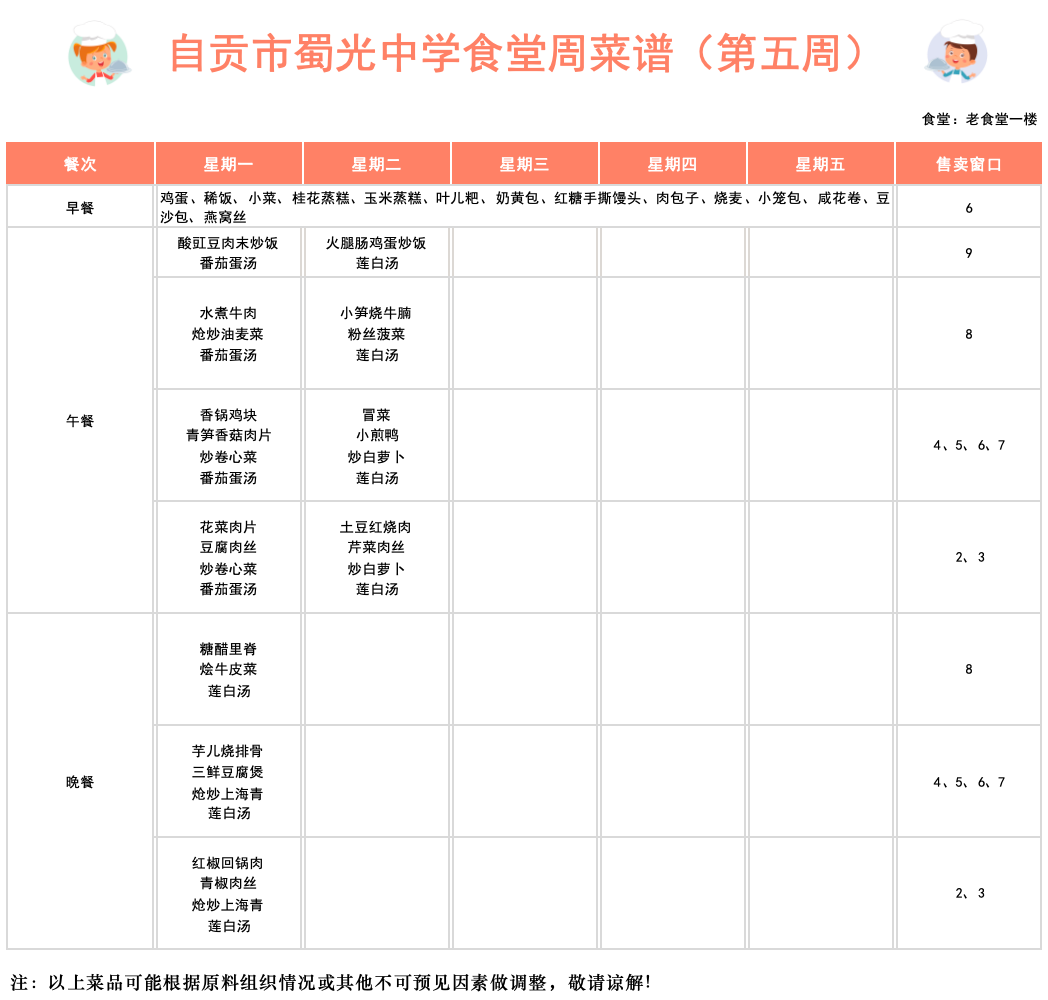 自贡市蜀光中学食堂周菜谱（第五周）

食堂：老食堂一楼

| 餐次 | 星期一 | 星期二 | 星期三 | 星期四 | 星期五 | 售卖窗口 |
|---|---|---|---|---|---|---|
| 早餐 | 鸡蛋、稀饭、小菜、桂花蒸糕、玉米蒸糕、叶儿粑、奶黄包、红糖手撕馒头、肉包子、烧麦、小笼包、咸花卷、豆沙包、燕窝丝 | | | | | 6 |
| 午餐 | 酸豇豆肉末炒饭 番茄蛋汤 | 火腿肠鸡蛋炒饭 莲白汤 | | | | 9 |
| | 水煮牛肉 炝炒油麦菜 番茄蛋汤 | 小笋烧牛腩 粉丝菠菜 莲白汤 | | | | 8 |
| | 香锅鸡块 青笋香菇肉片 炒卷心菜 番茄蛋汤 | 冒菜 小煎鸭 炒白萝卜 莲白汤 | | | | 4、5、6、7 |
| | 花菜肉片 豆腐肉丝 炒卷心菜 番茄蛋汤 | 土豆红烧肉 芹菜肉丝 炒白萝卜 莲白汤 | | | | 2、3 |
| 晚餐 | 糖醋里脊 烩牛皮菜 莲白汤 | | | | | 8 |
| | 芋儿烧排骨 三鲜豆腐煲 炝炒上海青 莲白汤 | | | | | 4、5、6、7 |
| | 红椒回锅肉 青椒肉丝 炝炒上海青 莲白汤 | | | | | 2、3 |

注：以上菜品可能根据原料组织情况或其他不可预见因素做调整，敬请谅解!